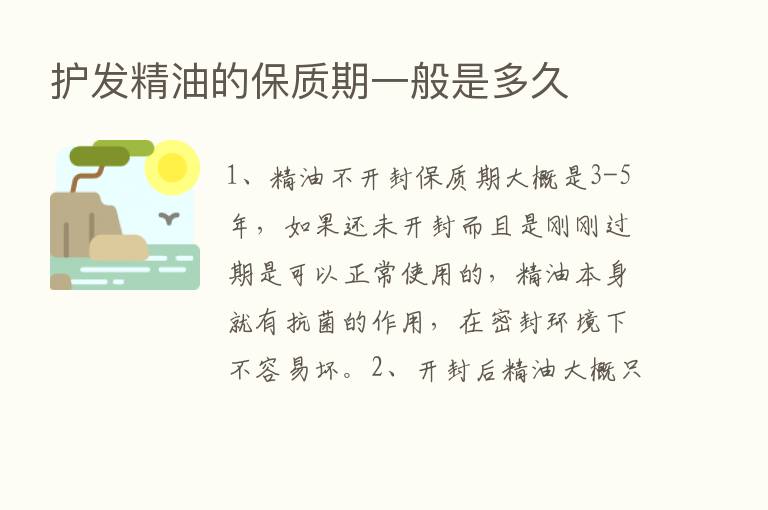 护发精油的保质期一般是多久

1、精油不开封保质期大概是3-5年，如果还未开封而且是刚刚过期是可以正常使用的，精油本身就有抗菌的作用，在密封环境下不容易坏。2、开封后精油大概只